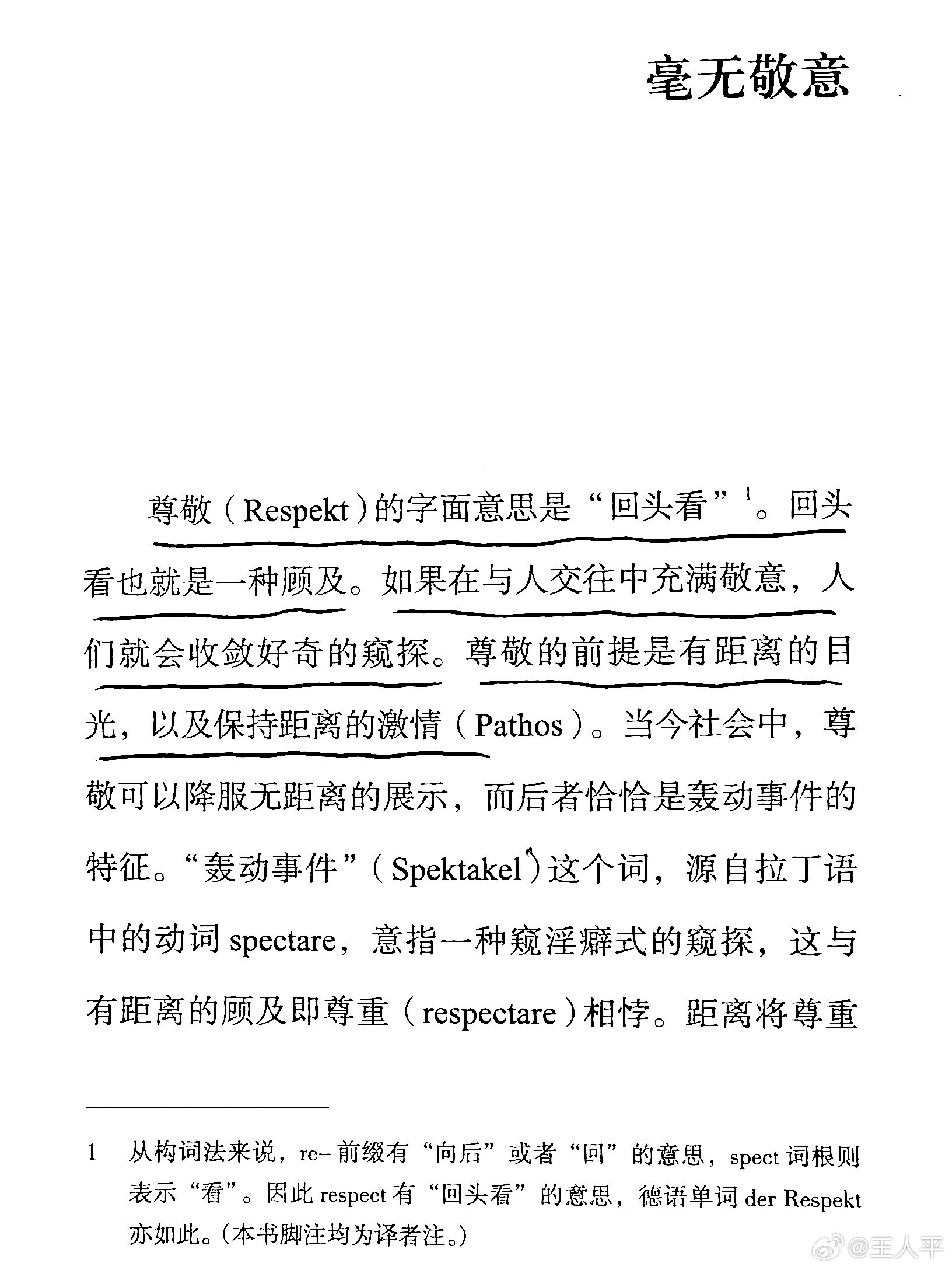 毫无敬意

尊敬（Respekt）的字面意思是“回头看”$^1$。回头看也就是一种顾及。如果在与人交往中充满敬意，人们就会收敛好奇的窥探。尊敬的前提是有距离的目光，以及保持距离的激情（Pathos）。当今社会中，尊敬可以降服无距离的展示，而后者恰恰是轰动事件的特征。“轰动事件”（Spektakel）这个词，源自拉丁语中的动词 spectare，意指一种窥淫癖式的窥探，这与有距离的顾及即尊重（respectare）相悖。距离将尊重

1 从构词法来说，re- 前缀有“向后”或者“回”的意思，spect 词根则表示“看”。因此 respect 有“回头看”的意思，德语单词 der Respekt 亦如此。(本书脚注均为译者注。)

@王人平